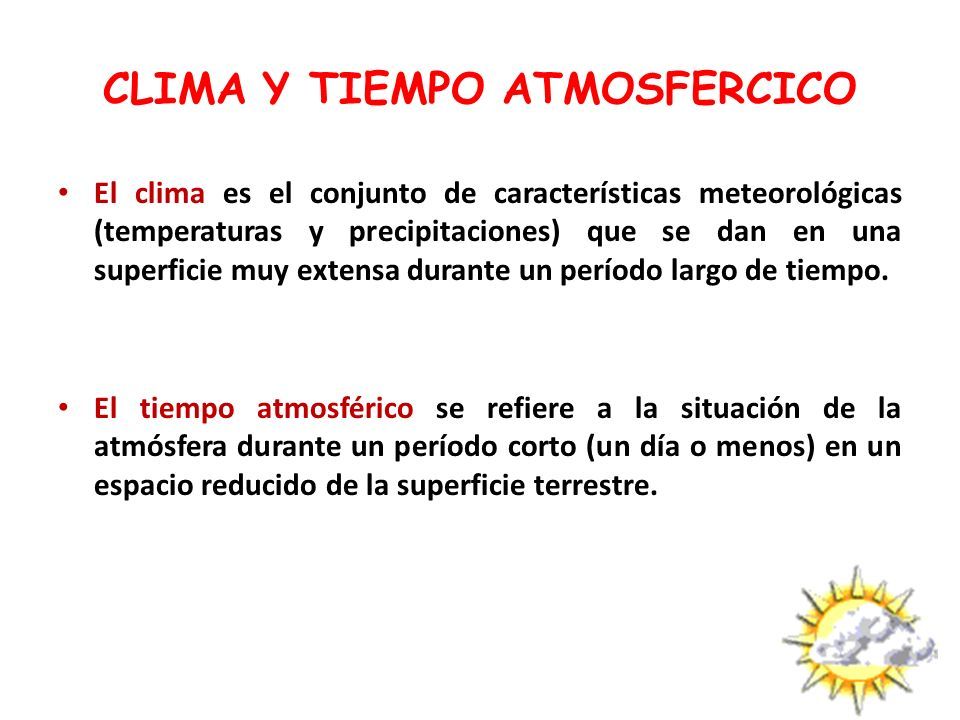 CLIMA Y TIEMPO ATMOSFERCICO

• El clima es el conjunto de características meteorológicas (temperaturas y precipitaciones) que se dan en una superficie muy extensa durante un período largo de tiempo.

• El tiempo atmosférico se refiere a la situación de la atmósfera durante un período corto (un día o menos) en un espacio reducido de la superficie terrestre.